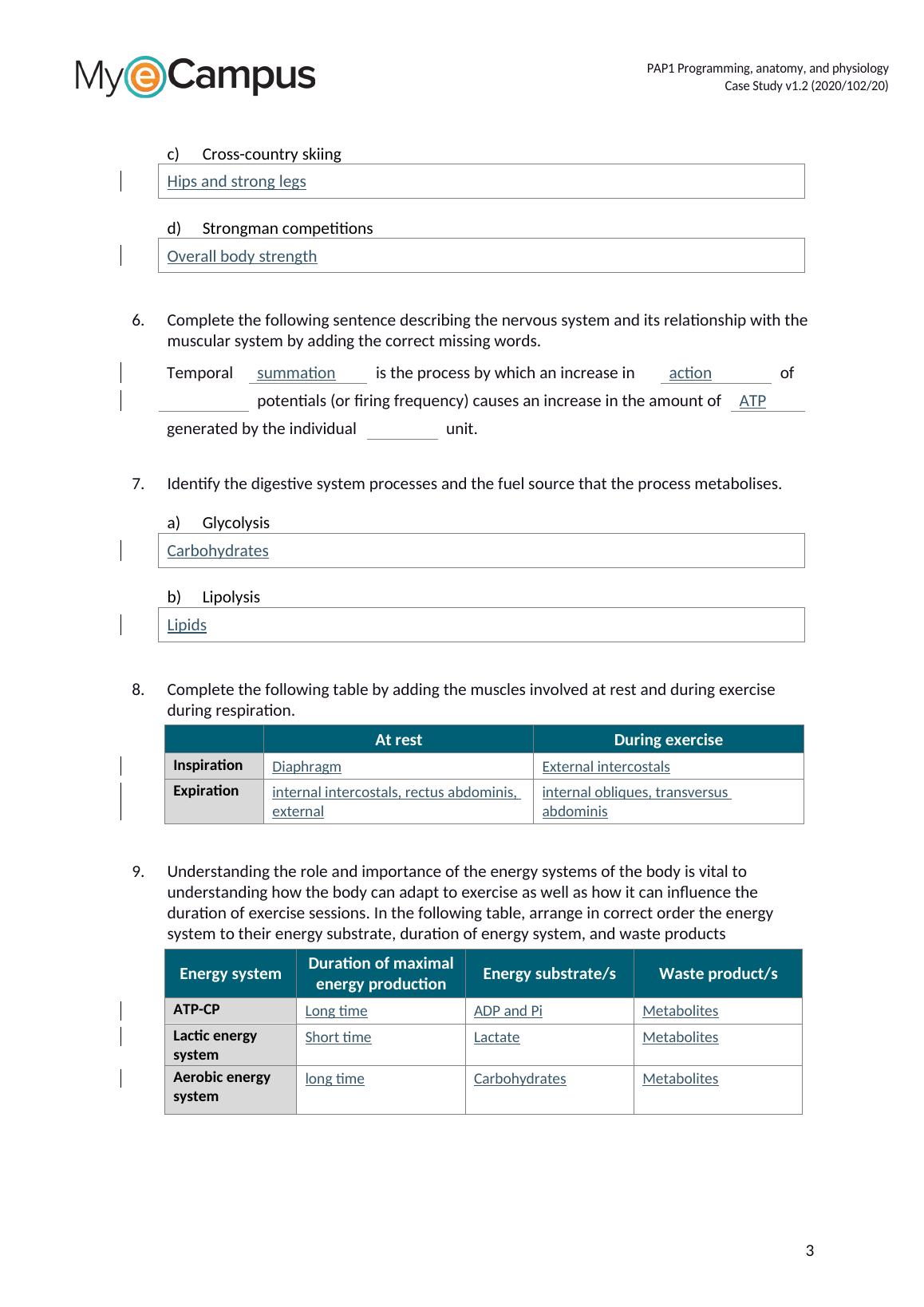 MyeCampus

PAP1 Programming, anatomy, and physiology
Case Study v1.2 (2020/102/20)

c) Cross-country skiing

Hips and strong legs

d) Strongman competitions

Overall body strength

6. Complete the following sentence describing the nervous system and its relationship with the muscular system by adding the correct missing words.

Temporal summation is the process by which an increase in action of potentials (or firing frequency) causes an increase in the amount of ATP generated by the individual unit.

7. Identify the digestive system processes and the fuel source that the process metabolises.

a) Glycolysis

Carbohydrates

b) Lipolysis

Lipids

8. Complete the following table by adding the muscles involved at rest and during exercise during respiration.

| | At rest | During exercise |
|---|---|---|
| Inspiration | Diaphragm | External intercostals |
| Expiration | internal intercostals, rectus abdominis, external | internal obliques, transversus abdominis |

9. Understanding the role and importance of the energy systems of the body is vital to understanding how the body can adapt to exercise as well as how it can influence the duration of exercise sessions. In the following table, arrange in correct order the energy system to their energy substrate, duration of energy system, and waste products

| Energy system | Duration of maximal energy production | Energy substrate/s | Waste product/s |
|---|---|---|---|
| ATP-CP | Long time | ADP and Pi | Metabolites |
| Lactic energy system | Short time | Lactate | Metabolites |
| Aerobic energy system | long time | Carbohydrates | Metabolites |

3